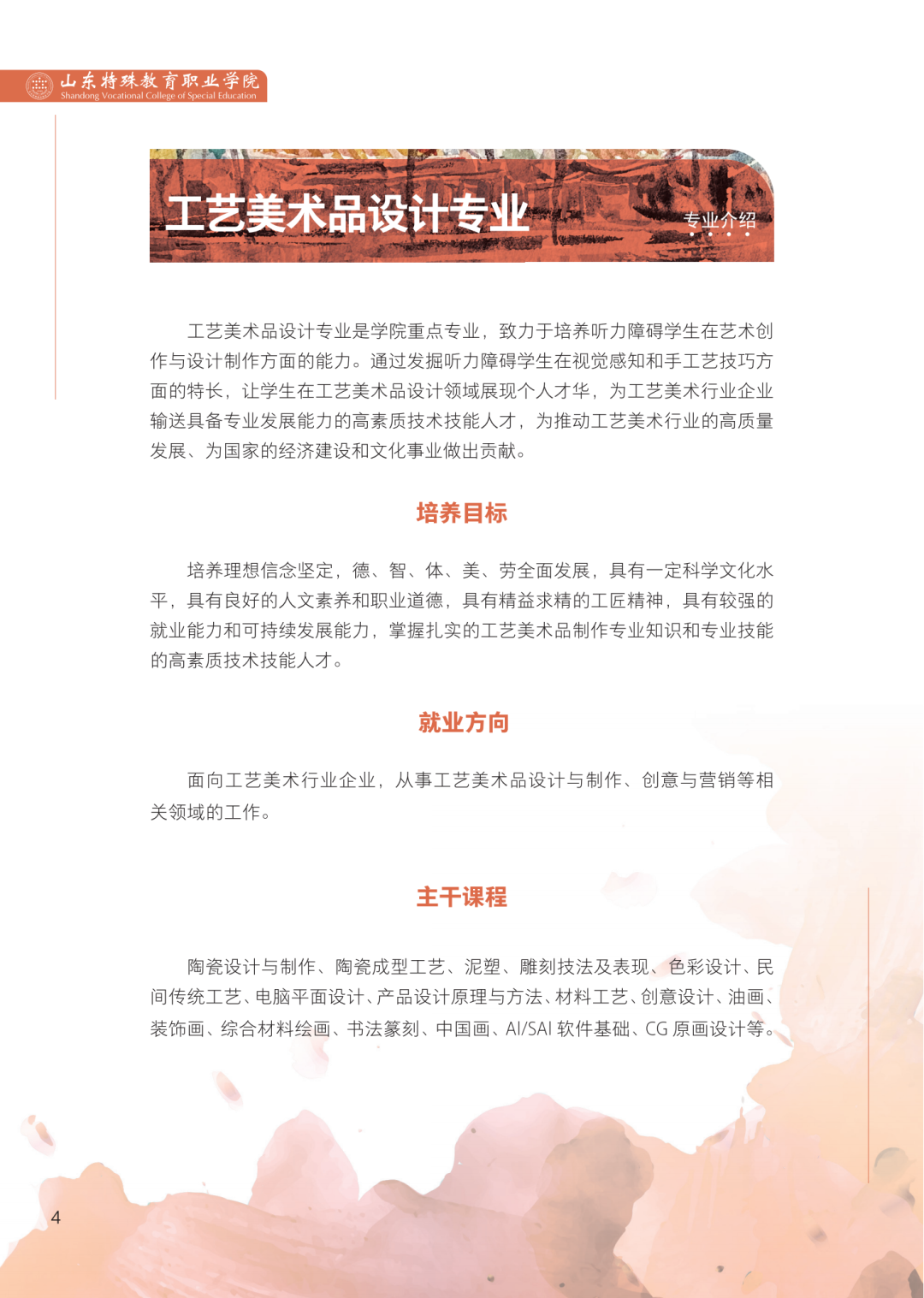 山东特殊教育职业学院
Shandong Vocational College of Special Education

工艺美术品设计专业

专业介绍

工艺美术品设计专业是学院重点专业，致力于培养听力障碍学生在艺术创作与设计制作方面的能力。通过发掘听力障碍学生在视觉感知和手工艺技巧方面的特长，让学生在工艺美术品设计领域展现个人才华，为工艺美术行业企业输送具备专业发展能力的高素质技术技能人才，为推动工艺美术行业的高质量发展、为国家的经济建设和文化事业做出贡献。

培养目标

培养理想信念坚定，德、智、体、美、劳全面发展，具有一定科学文化水平，具有良好的人文素养和职业道德，具有精益求精的工匠精神，具有较强的就业能力和可持续发展能力，掌握扎实的工艺美术品制作专业知识和专业技能的高素质技术技能人才。

就业方向

面向工艺美术行业企业，从事工艺美术品设计与制作、创意与营销等相关领域的工作。

主干课程

陶瓷设计与制作、陶瓷成型工艺、泥塑、雕刻技法及表现、色彩设计、民间传统工艺、电脑平面设计、产品设计原理与方法、材料工艺、创意设计、油画、装饰画、综合材料绘画、书法篆刻、中国画、AI/SAI 软件基础、CG 原画设计等。

4